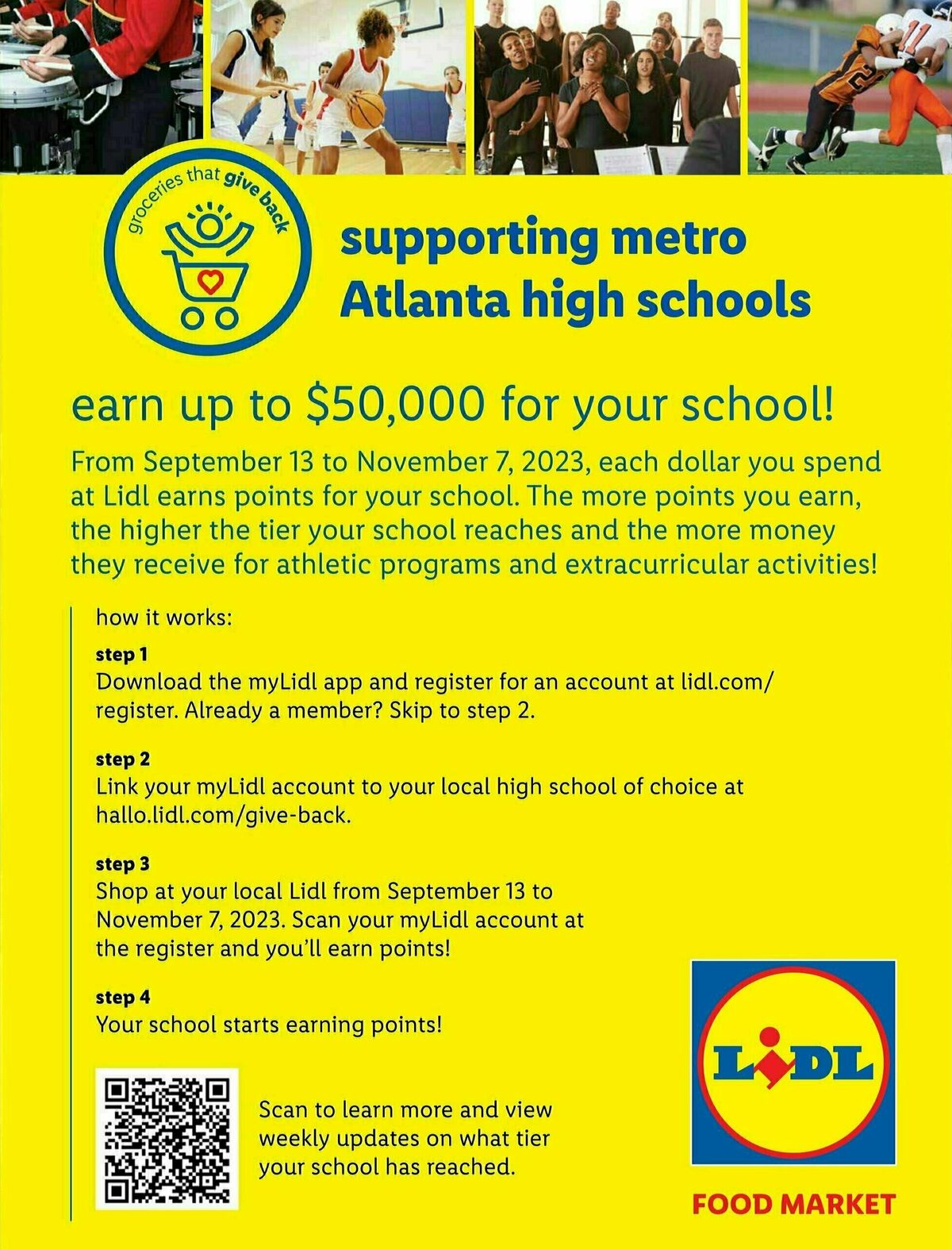 groceries that give back

supporting metro Atlanta high schools

earn up to $50,000 for your school!

From September 13 to November 7, 2023, each dollar you spend at Lidl earns points for your school. The more points you earn, the higher the tier your school reaches and the more money they receive for athletic programs and extracurricular activities!

how it works:

step 1
Download the myLidl app and register for an account at lidl.com/register. Already a member? Skip to step 2.

step 2
Link your myLidl account to your local high school of choice at hallo.lidl.com/give-back.

step 3
Shop at your local Lidl from September 13 to November 7, 2023. Scan your myLidl account at the register and you'll earn points!

step 4
Your school starts earning points!

Scan to learn more and view weekly updates on what tier your school has reached.

LIDL

FOOD MARKET